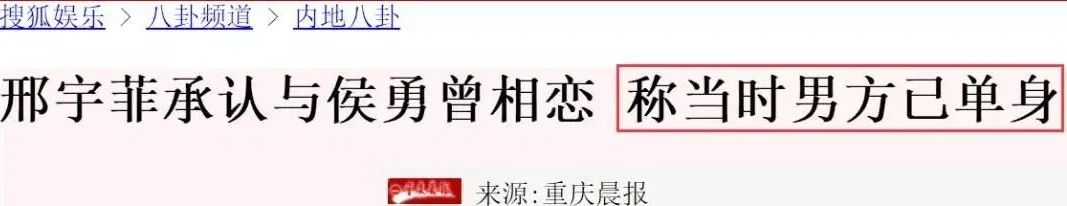 搜狐娱乐 > 八卦频道 > 内地八卦

邢宇菲承认与侯勇曾相恋 称当时男方已单身

来源:重庆晨报